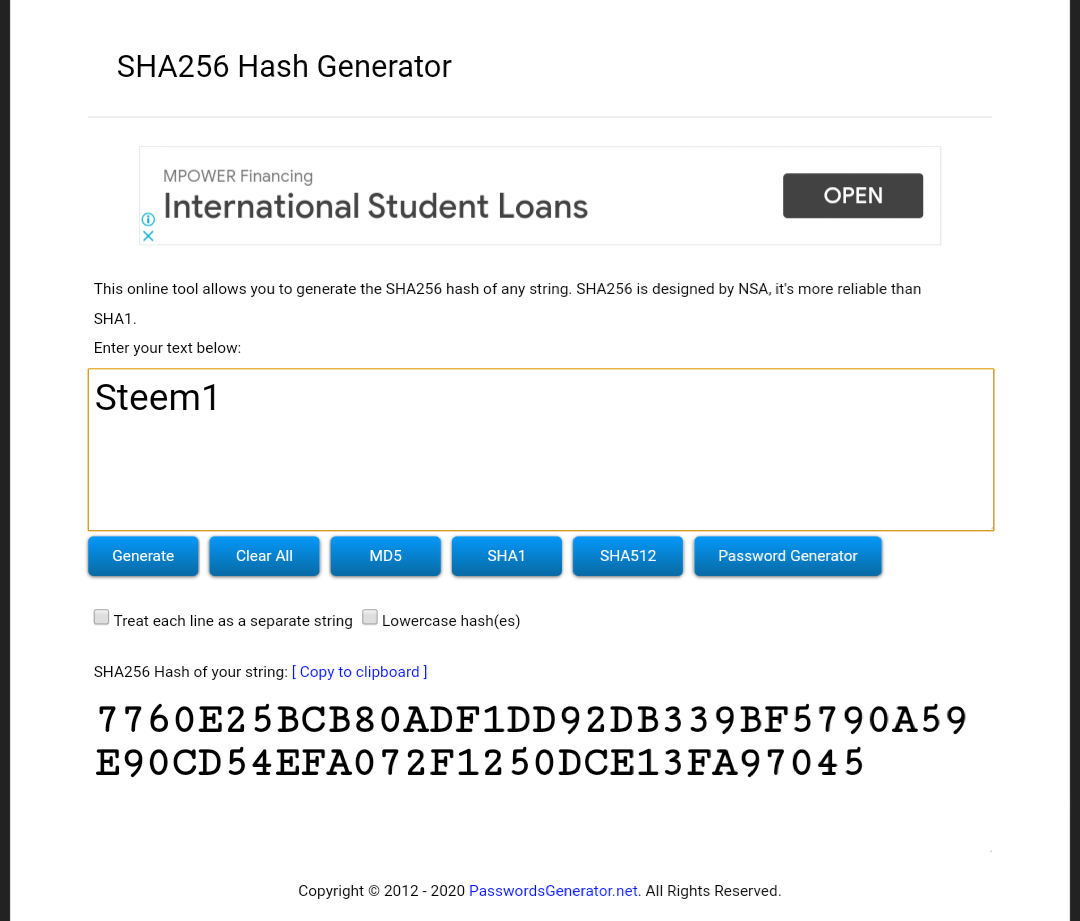 SHA256 Hash Generator

MPOWER Financing
International Student Loans
OPEN

This online tool allows you to generate the SHA256 hash of any string. SHA256 is designed by NSA, it's more reliable than SHA1.

Enter your text below:

Steem1

Generate Clear All MD5 SHA1 SHA512 Password Generator

Treat each line as a separate string Lowercase hash(es)

SHA256 Hash of your string: [ Copy to clipboard ]

7760E25BCB80ADF1DD92DB339BF5790A59E90CD54EFA072F1250DCE13FA97045

Copyright © 2012 - 2020 PasswordsGenerator.net. All Rights Reserved.